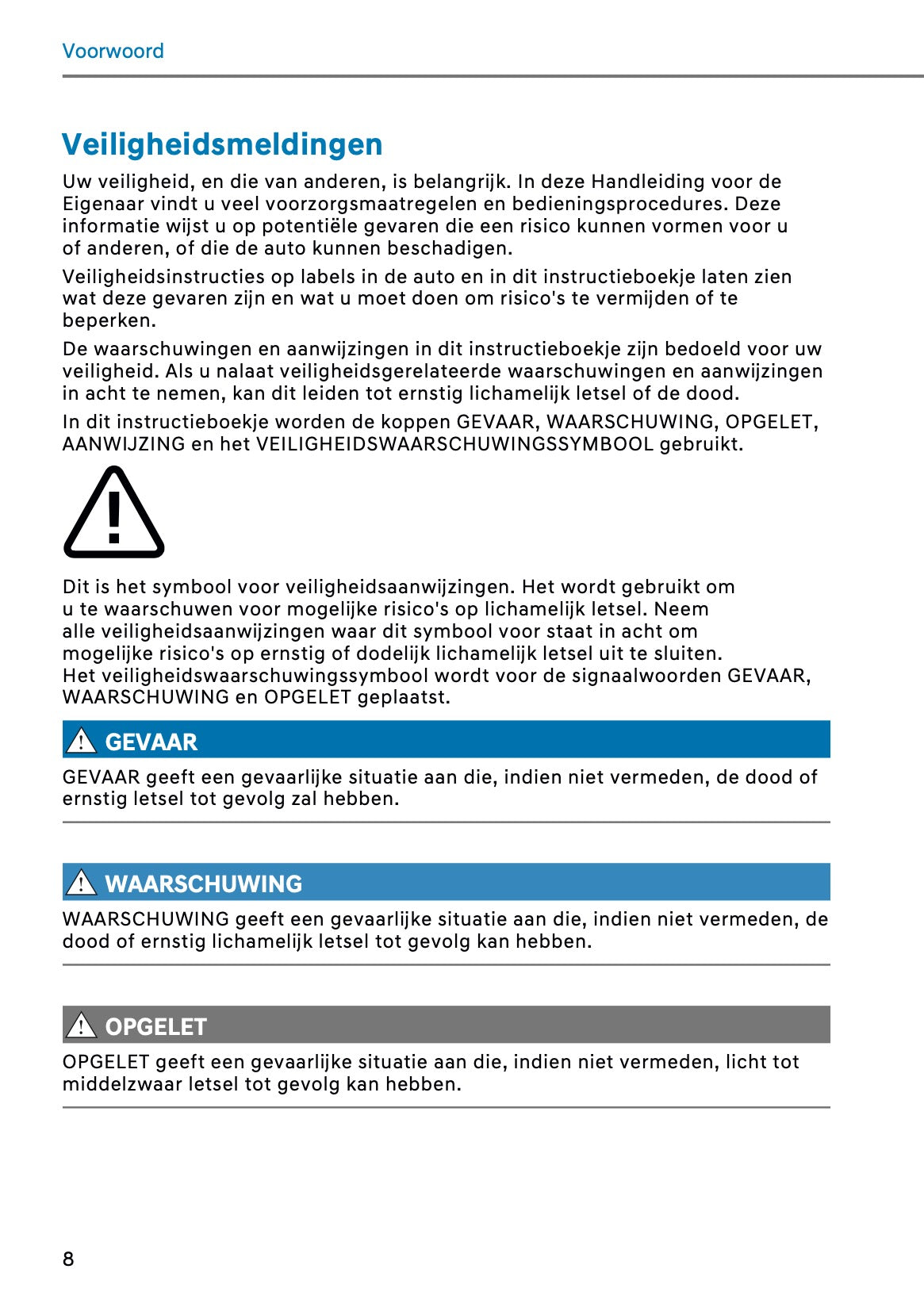 Voorwoord

Veiligheidsmeldingen

Uw veiligheid, en die van anderen, is belangrijk. In deze Handleiding voor de Eigenaar vindt u veel voorzorgsmaatregelen en bedieningsprocedures. Deze informatie wijst u op potentiële gevaren die een risico kunnen vormen voor u of anderen, of die de auto kunnen beschadigen.

Veiligheidsinstructies op labels in de auto en in dit instructieboekje laten zien wat deze gevaren zijn en wat u moet doen om risico's te vermijden of te beperken.

De waarschuwingen en aanwijzingen in dit instructieboekje zijn bedoeld voor uw veiligheid. Als u nalaat veiligheidsgerelateerde waarschuwingen en aanwijzingen in acht te nemen, kan dit leiden tot ernstig lichamelijk letsel of de dood.

In dit instructieboekje worden de koppen GEVAAR, WAARSCHUWING, OPGELET, AANWIJZING en het VEILIGHEIDSWAARSCHUWINGSSYMBOOL gebruikt.

Dit is het symbool voor veiligheidsaanwijzingen. Het wordt gebruikt om u te waarschuwen voor mogelijke risico's op lichamelijk letsel. Neem alle veiligheidsaanwijzingen waar dit symbool voor staat in acht om mogelijke risico's op ernstig of dodelijk lichamelijk letsel uit te sluiten.
Het veiligheidswaarschuwingssymbool wordt voor de signaalwoorden GEVAAR, WAARSCHUWING en OPGELET geplaatst.

GEVAAR

GEVAAR geeft een gevaarlijke situatie aan die, indien niet vermeden, de dood of ernstig letsel tot gevolg zal hebben.

WAARSCHUWING

WAARSCHUWING geeft een gevaarlijke situatie aan die, indien niet vermeden, de dood of ernstig lichamelijk letsel tot gevolg kan hebben.

OPGELET

OPGELET geeft een gevaarlijke situatie aan die, indien niet vermeden, licht tot middelzwaar letsel tot gevolg kan hebben.

8